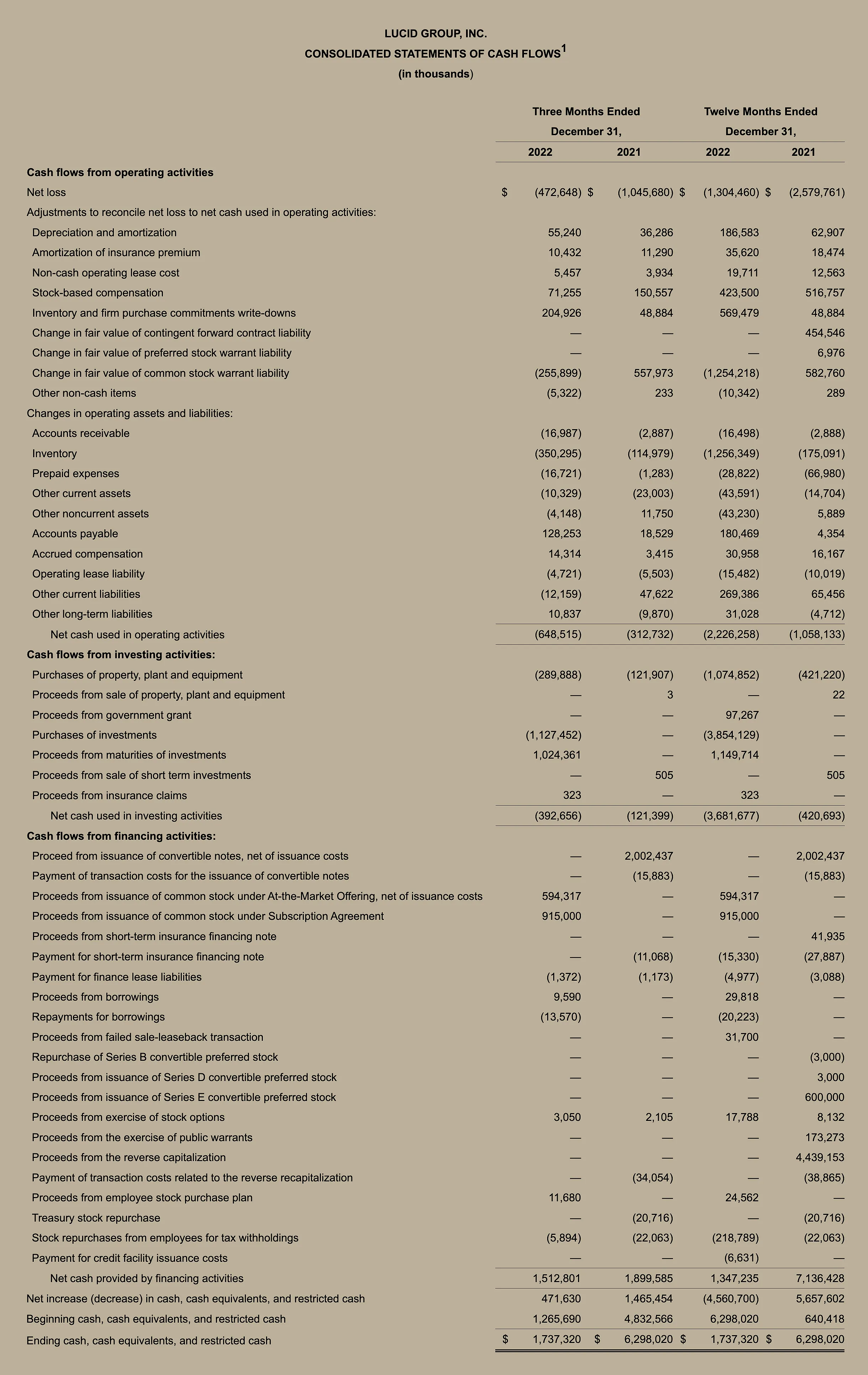 LUCID GROUP, INC.
CONSOLIDATED STATEMENTS OF CASH FLOWS$^1$
(in thousands)

| | Three Months Ended December 31, 2022 | Three Months Ended December 31, 2021 | Twelve Months Ended December 31, 2022 | Twelve Months Ended December 31, 2021 |
|---|---|---|---|---|
| **Cash flows from operating activities** | | | | |
| Net loss | $ (472,648) | $ (1,045,680) | $ (1,304,460) | $ (2,579,761) |
| Adjustments to reconcile net loss to net cash used in operating activities: | | | | |
| Depreciation and amortization | 55,240 | 36,286 | 186,583 | 62,907 |
| Amortization of insurance premium | 10,432 | 11,290 | 35,620 | 18,474 |
| Non-cash operating lease cost | 5,457 | 3,934 | 19,711 | 12,563 |
| Stock-based compensation | 71,255 | 150,557 | 423,500 | 516,757 |
| Inventory and firm purchase commitments write-downs | 204,926 | 48,884 | 569,479 | 48,884 |
| Change in fair value of contingent forward contract liability | — | — | — | 454,546 |
| Change in fair value of preferred stock warrant liability | — | — | — | 6,976 |
| Change in fair value of common stock warrant liability | (255,899) | 557,973 | (1,254,218) | 582,760 |
| Other non-cash items | (5,322) | 233 | (10,342) | 289 |
| Changes in operating assets and liabilities: | | | | |
| Accounts receivable | (16,987) | (2,887) | (16,498) | (2,888) |
| Inventory | (350,295) | (114,979) | (1,256,349) | (175,091) |
| Prepaid expenses | (16,721) | (1,283) | (28,822) | (66,980) |
| Other current assets | (10,329) | (23,003) | (43,591) | (14,704) |
| Other noncurrent assets | (4,148) | 11,750 | (43,230) | 5,889 |
| Accounts payable | 128,253 | 18,529 | 180,469 | 4,354 |
| Accrued compensation | 14,314 | 3,415 | 30,958 | 16,167 |
| Operating lease liability | (4,721) | (5,503) | (15,482) | (10,019) |
| Other current liabilities | (12,159) | 47,622 | 269,386 | 65,456 |
| Other long-term liabilities | 10,837 | (9,870) | 31,028 | (4,712) |
| Net cash used in operating activities | (648,515) | (312,732) | (2,226,258) | (1,058,133) |
| **Cash flows from investing activities:** | | | | |
| Purchases of property, plant and equipment | (289,888) | (121,907) | (1,074,852) | (421,220) |
| Proceeds from sale of property, plant and equipment | — | 3 | — | 22 |
| Proceeds from government grant | — | — | 97,267 | — |
| Purchases of investments | (1,127,452) | — | (3,854,129) | — |
| Proceeds from maturities of investments | 1,024,361 | — | 1,149,714 | — |
| Proceeds from sale of short term investments | — | 505 | — | 505 |
| Proceeds from insurance claims | 323 | — | 323 | — |
| Net cash used in investing activities | (392,656) | (121,399) | (3,681,677) | (420,693) |
| **Cash flows from financing activities:** | | | | |
| Proceed from issuance of convertible notes, net of issuance costs | — | 2,002,437 | — | 2,002,437 |
| Payment of transaction costs for the issuance of convertible notes | — | (15,883) | — | (15,883) |
| Proceeds from issuance of common stock under At-the-Market Offering, net of issuance costs | 594,317 | — | 594,317 | — |
| Proceeds from issuance of common stock under Subscription Agreement | 915,000 | — | 915,000 | — |
| Proceeds from short-term insurance financing note | — | — | — | 41,935 |
| Payment for short-term insurance financing note | — | (11,068) | (15,330) | (27,887) |
| Payment for finance lease liabilities | (1,372) | (1,173) | (4,977) | (3,088) |
| Proceeds from borrowings | 9,590 | — | 29,818 | — |
| Repayments for borrowings | (13,570) | — | (20,223) | — |
| Proceeds from failed sale-leaseback transaction | — | — | 31,700 | — |
| Repurchase of Series B convertible preferred stock | — | — | — | (3,000) |
| Proceeds from issuance of Series D convertible preferred stock | — | — | — | 3,000 |
| Proceeds from issuance of Series E convertible preferred stock | — | — | — | 600,000 |
| Proceeds from exercise of stock options | 3,050 | 2,105 | 17,788 | 8,132 |
| Proceeds from the exercise of public warrants | — | — | — | 173,273 |
| Proceeds from the reverse capitalization | — | — | — | 4,439,153 |
| Payment of transaction costs related to the reverse recapitalization | — | (34,054) | — | (38,865) |
| Proceeds from employee stock purchase plan | 11,680 | — | 24,562 | — |
| Treasury stock repurchase | — | (20,716) | — | (20,716) |
| Stock repurchases from employees for tax withholdings | (5,894) | (22,063) | (218,789) | (22,063) |
| Payment for credit facility issuance costs | — | — | (6,631) | — |
| Net cash provided by financing activities | 1,512,801 | 1,899,585 | 1,347,235 | 7,136,428 |
| Net increase (decrease) in cash, cash equivalents, and restricted cash | 471,630 | 1,465,454 | (4,560,700) | 5,657,602 |
| Beginning cash, cash equivalents, and restricted cash | 1,265,690 | 4,832,566 | 6,298,020 | 640,418 |
| Ending cash, cash equivalents, and restricted cash | $ 1,737,320 | $ 6,298,020 | $ 1,737,320 | $ 6,298,020 |